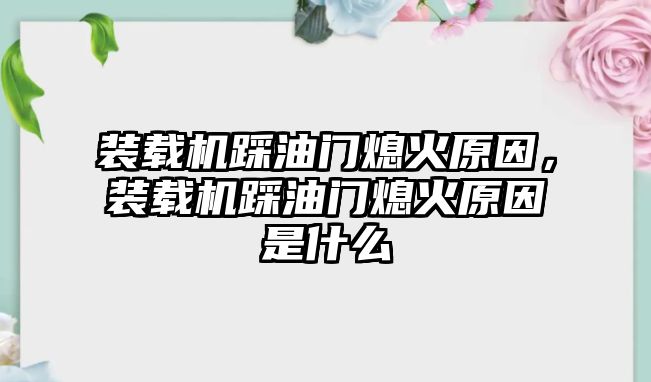 装载机踩油门熄火原因，装载机踩油门熄火原因是什么